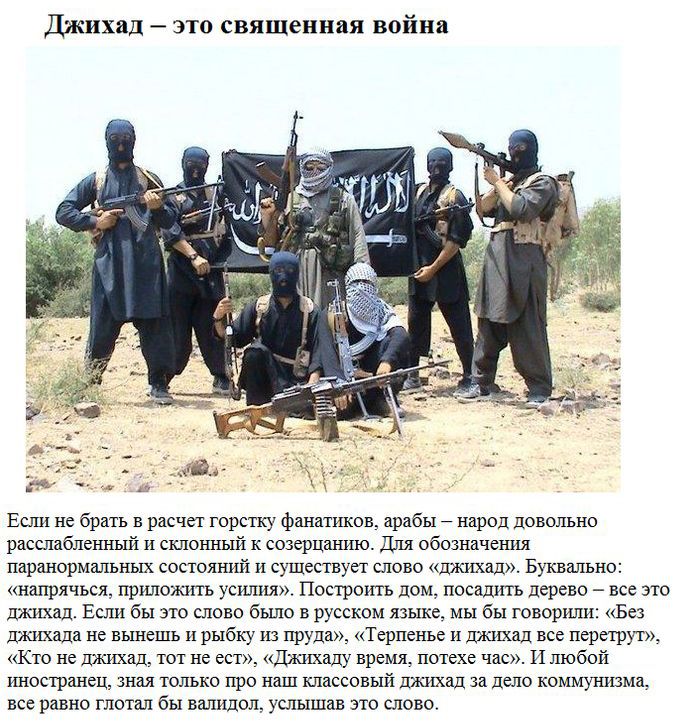 Джихад – это священная война

Если не брать в расчет горстку фанатиков, арабы – народ довольно расслабленный и склонный к созерцанию. Для обозначения паранормальных состояний и существует слово «джихад». Буквально: «напрячься, приложить усилия». Построить дом, посадить дерево – все это джихад. Если бы это слово было в русском языке, мы бы говорили: «Без джихада не вынешь и рыбку из пруда», «Терпенье и джихад все перетрут», «Кто не джихад, тот не ест», «Джихаду время, потехе час». И любой иностранец, зная только про наш классовый джихад за дело коммунизма, все равно глотал бы валидол, услышав это слово.